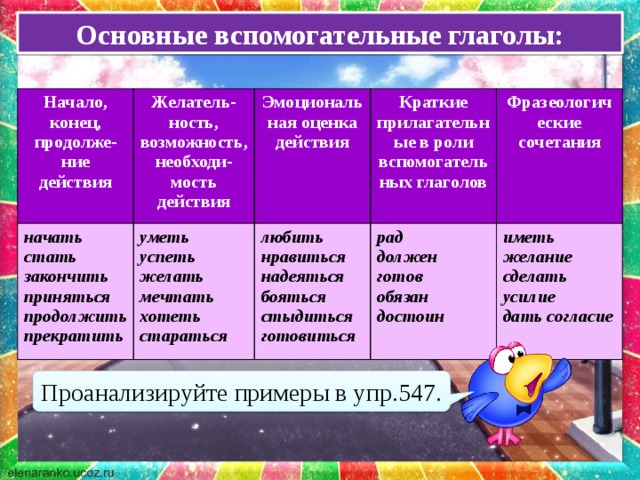 Основные вспомогательные глаголы:

| Начало, конец, продолжение действия | Желательность, возможность, необходимость действия | Эмоциональная оценка действия | Краткие прилагательные в роли вспомогательных глаголов | Фразеологические сочетания |
|---|---|---|---|---|
| начать стать закончить приняться продолжить прекратить | уметь успеть желать мечтать хотеть стараться | любить нравиться надеяться бояться стыдиться готовиться | рад должен готов обязан достоин | иметь желание сделать усилие дать согласие |

Проанализируйте примеры в упр.547.

elenaranko.ucoz.ru